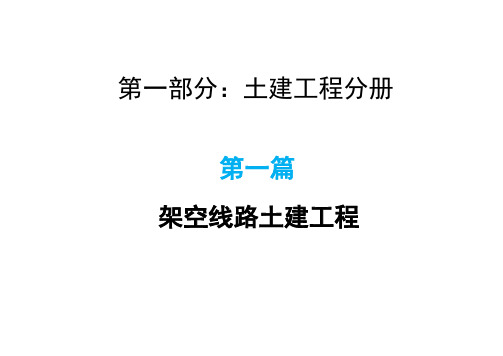 第一部分：土建工程分册

第一篇

架空线路土建工程